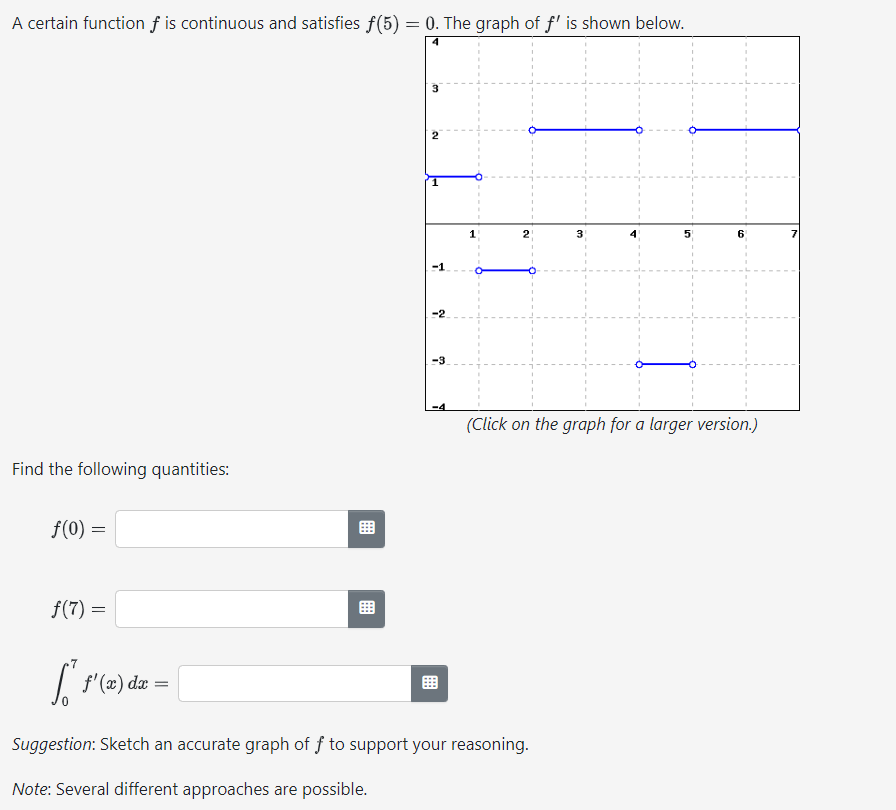 A certain function $f$ is continuous and satisfies $f(5) = 0$. The graph of $f'$ is shown below.

4
3
2
1
1 2 3 4 5 6 7
-1
-2
-3
-4

(Click on the graph for a larger version.)

Find the following quantities:

$f(0) =$

$f(7) =$

$\int_0^7 f'(x)\,dx =$

Suggestion: Sketch an accurate graph of $f$ to support your reasoning.

Note: Several different approaches are possible.